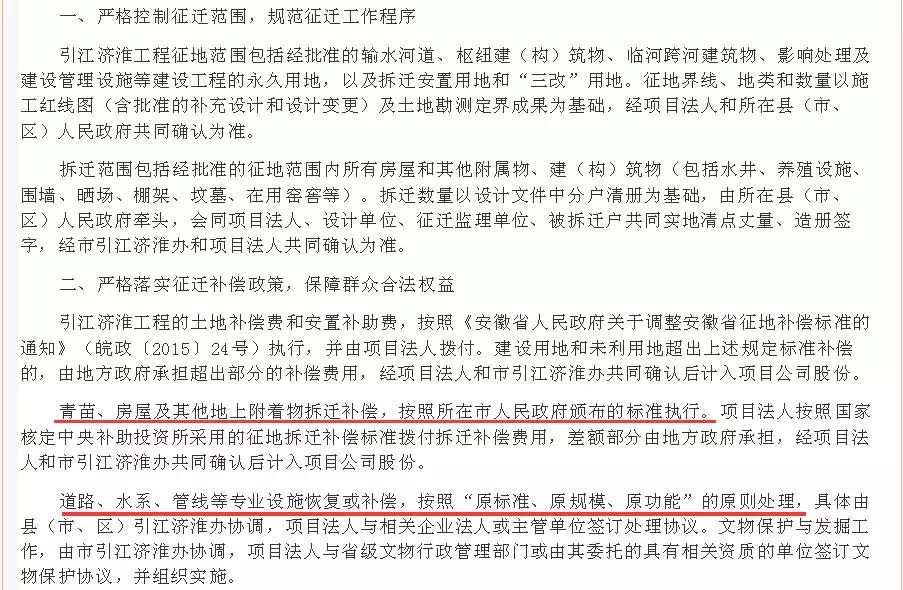 一、严格控制征迁范围，规范征迁工作程序

引江济淮工程征地范围包括经批准的输水河道、枢纽建（构）筑物、临河跨河建筑物、影响处理及建设管理设施等建设工程的永久用地，以及拆迁安置用地和“三改”用地。征地界线、地类和数量以施工红线图（含批准的补充设计和设计变更）及土地勘测定界成果为基础，经项目法人和所在县（市、区）人民政府共同确认为准。

拆迁范围包括经批准的征地范围内所有房屋和其他附属物、建（构）筑物（包括水井、养殖设施、围墙、晒场、棚架、坟墓、在用窑窖等）。拆迁数量以设计文件中分户清册为基础，由所在县（市、区）人民政府牵头，会同项目法人、设计单位、征迁监理单位、被拆迁户共同实地清点丈量、造册签字，经市引江济淮办和项目法人共同确认为准。

二、严格落实征迁补偿政策，保障群众合法权益

引江济淮工程的土地补偿费和安置补助费，按照《安徽省人民政府关于调整安徽省征地补偿标准的通知》（皖政〔2015〕24号）执行，并由项目法人拨付。建设用地和未利用地超出上述规定标准补偿的，由地方政府承担超出部分的补偿费用，经项目法人和市引江济淮办共同确认后计入项目公司股份。

青苗、房屋及其他地上附着物拆迁补偿，按照所在市人民政府颁布的标准执行。项目法人按照国家核定中央补助投资所采用的征地拆迁补偿标准拨付拆迁补偿费用，差额部分由地方政府承担，经项目法人和市引江济淮办共同确认后计入项目公司股份。

道路、水系、管线等专业设施恢复或补偿，按照“原标准、原规模、原功能”的原则处理，具体由县（市、区）引江济淮办协调，项目法人与相关企业法人或主管单位签订处理协议。文物保护与发掘工作，由市引江济淮办协调，项目法人与省级文物行政管理部门或由其委托的具有相关资质的单位签订文物保护协议，并组织实施。